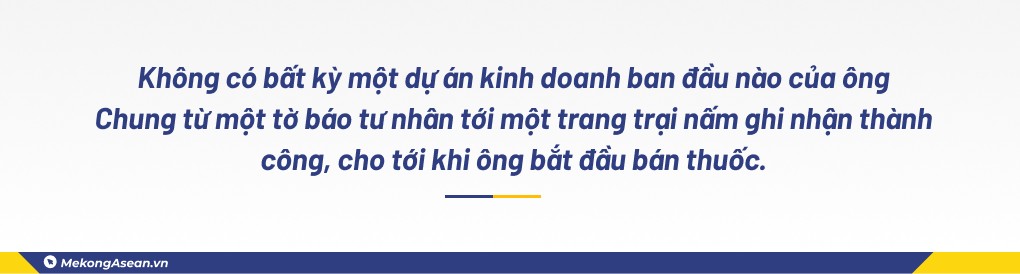 Không có bất kỳ một dự án kinh doanh ban đầu nào của ông Chung từ một tờ báo tư nhân tới một trang trại nấm ghi nhận thành công, cho tới khi ông bắt đầu bán thuốc.

MekongAsean.vn